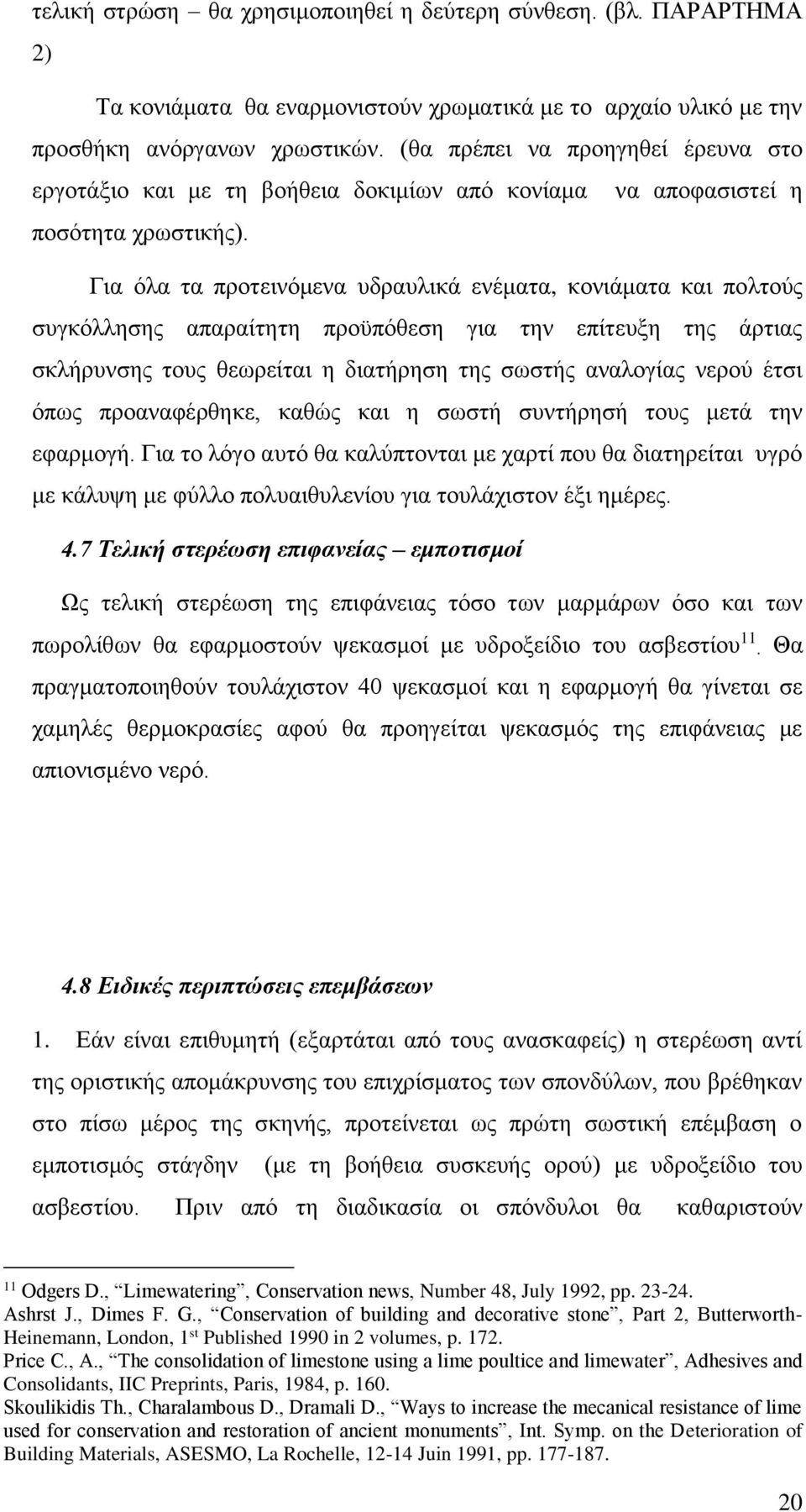 τελική στρώση – θα χρησιμοποιηθεί η δεύτερη σύνθεση. (βλ. ΠΑΡΑΡΤΗΜΑ 2)

Τα κονιάματα θα εναρμονιστούν χρωματικά με το αρχαίο υλικό με την προσθήκη ανόργανων χρωστικών. (θα πρέπει να προηγηθεί έρευνα στο εργοτάξιο και με τη βοήθεια δοκιμίων από κονίαμα να αποφασιστεί η ποσότητα χρωστικής).

Για όλα τα προτεινόμενα υδραυλικά ενέματα, κονιάματα και πολτούς συγκόλλησης απαραίτητη προϋπόθεση για την επίτευξη της άρτιας σκλήρυνσης τους θεωρείται η διατήρηση της σωστής αναλογίας νερού έτσι όπως προαναφέρθηκε, καθώς και η σωστή συντήρησή τους μετά την εφαρμογή. Για το λόγο αυτό θα καλύπτονται με χαρτί που θα διατηρείται υγρό με κάλυψη με φύλλο πολυαιθυλενίου για τουλάχιστον έξι ημέρες.

4.7 Τελική στερέωση επιφανείας – εμποτισμοί

Ως τελική στερέωση της επιφάνειας τόσο των μαρμάρων όσο και των πωρολίθων θα εφαρμοστούν ψεκασμοί με υδροξείδιο του ασβεστίου$^{11}$. Θα πραγματοποιηθούν τουλάχιστον 40 ψεκασμοί και η εφαρμογή θα γίνεται σε χαμηλές θερμοκρασίες αφού θα προηγείται ψεκασμός της επιφάνειας με απιονισμένο νερό.

4.8 Ειδικές περιπτώσεις επεμβάσεων

1. Εάν είναι επιθυμητή (εξαρτάται από τους ανασκαφείς) η στερέωση αντί της οριστικής απομάκρυνσης του επιχρίσματος των σπονδύλων, που βρέθηκαν στο πίσω μέρος της σκηνής, προτείνεται ως πρώτη σωστική επέμβαση ο εμποτισμός στάγδην (με τη βοήθεια συσκευής ορού) με υδροξείδιο του ασβεστίου. Πριν από τη διαδικασία οι σπόνδυλοι θα καθαριστούν

$^{11}$ Odgers D., “Limewatering”, Conservation news, Number 48, July 1992, pp. 23-24.
Ashrst J., Dimes F. G., “Conservation of building and decorative stone”, Part 2, Butterworth-Heinemann, London, 1$^{st}$ Published 1990 in 2 volumes, p. 172.
Price C., A., “The consolidation of limestone using a lime poultice and limewater”, Adhesives and Consolidants, IIC Preprints, Paris, 1984, p. 160.
Skoulikidis Th., Charalambous D., Dramali D., “Ways to increase the mecanical resistance of lime used for conservation and restoration of ancient monuments”, Int. Symp. on the Deterioration of Building Materials, ASESMO, La Rochelle, 12-14 Juin 1991, pp. 177-187.

20